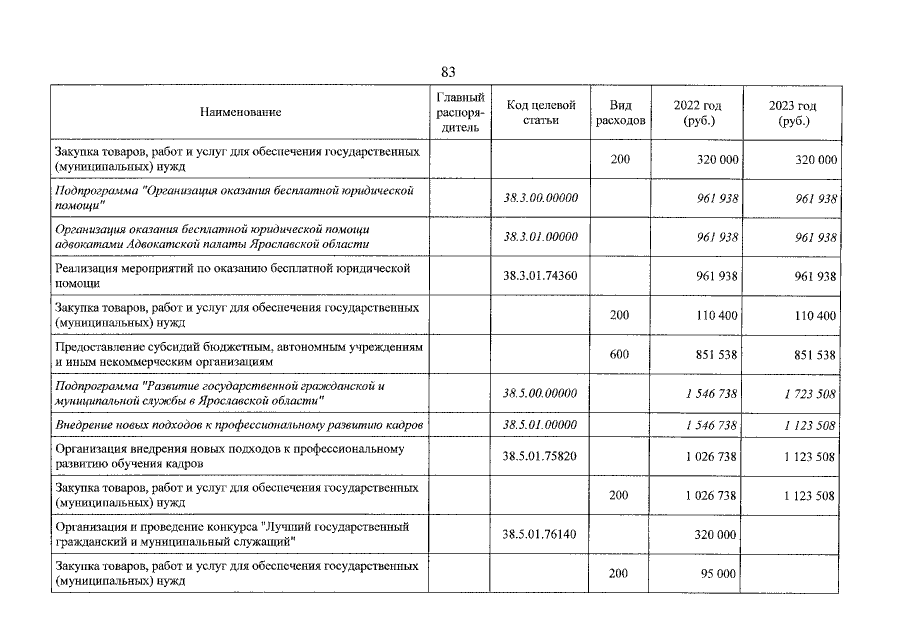 83

| Наименование | Главный распорядитель | Код целевой статьи | Вид расходов | 2022 год (руб.) | 2023 год (руб.) |
|---|---|---|---|---|---|
| Закупка товаров, работ и услуг для обеспечения государственных (муниципальных) нужд | | | 200 | 320 000 | 320 000 |
| Подпрограмма "Организация оказания бесплатной юридической помощи" | | 38.3.00.00000 | | 961 938 | 961 938 |
| Организация оказания бесплатной юридической помощи адвокатами Адвокатской палаты Ярославской области | | 38.3.01.00000 | | 961 938 | 961 938 |
| Реализация мероприятий по оказанию бесплатной юридической помощи | | 38.3.01.74360 | | 961 938 | 961 938 |
| Закупка товаров, работ и услуг для обеспечения государственных (муниципальных) нужд | | | 200 | 110 400 | 110 400 |
| Предоставление субсидий бюджетным, автономным учреждениям и иным некоммерческим организациям | | | 600 | 851 538 | 851 538 |
| Подпрограмма "Развитие государственной гражданской и муниципальной службы в Ярославской области" | | 38.5.00.00000 | | 1 546 738 | 1 723 508 |
| Внедрение новых подходов к профессиональному развитию кадров | | 38.5.01.00000 | | 1 546 738 | 1 123 508 |
| Организация внедрения новых подходов к профессиональному развитию обучения кадров | | 38.5.01.75820 | | 1 026 738 | 1 123 508 |
| Закупка товаров, работ и услуг для обеспечения государственных (муниципальных) нужд | | | 200 | 1 026 738 | 1 123 508 |
| Организация и проведение конкурса "Лучший государственный гражданский и муниципальный служащий" | | 38.5.01.76140 | | 320 000 | |
| Закупка товаров, работ и услуг для обеспечения государственных (муниципальных) нужд | | | 200 | 95 000 | |